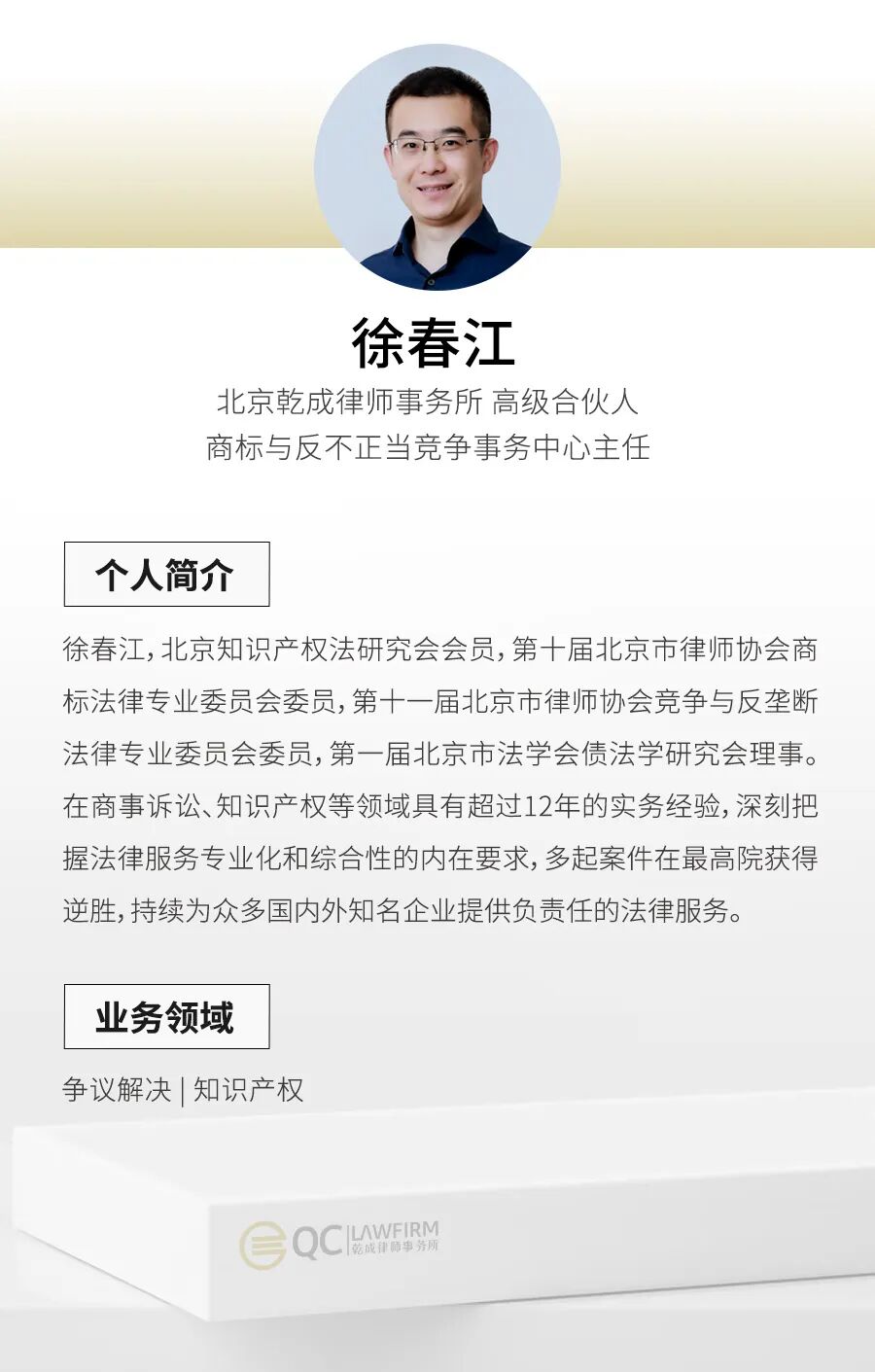 徐春江

北京乾成律师事务所 高级合伙人
商标与反不正当竞争事务中心主任

个人简介

徐春江，北京知识产权法研究会会员，第十届北京市律师协会商标法律专业委员会委员，第十一届北京市律师协会竞争与反垄断法律专业委员会委员，第一届北京市法学会债法学研究会理事。在商事诉讼、知识产权等领域具有超过12年的实务经验，深刻把握法律服务专业化和综合性的内在要求，多起案件在最高院获得逆胜，持续为众多国内外知名企业提供负责任的法律服务。

业务领域

争议解决 | 知识产权

QC LAWFIRM
乾成律师事务所